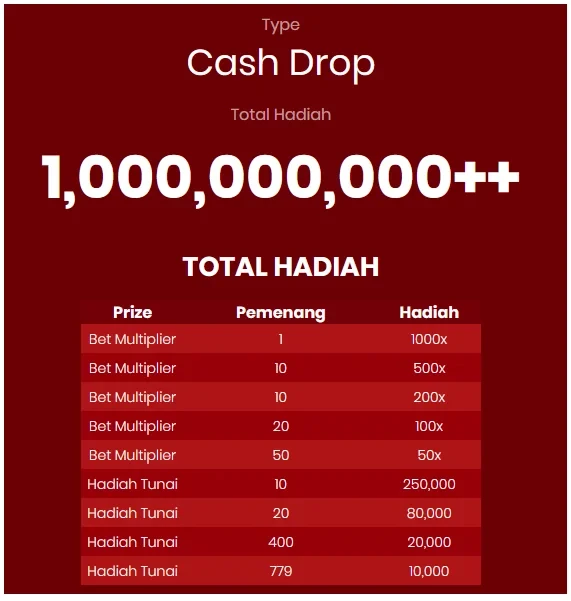 Type

Cash Drop

Total Hadiah

1,000,000,000++

TOTAL HADIAH

| Prize | Pemenang | Hadiah |
|---|---|---|
| Bet Multiplier | 1 | 1000x |
| Bet Multiplier | 10 | 500x |
| Bet Multiplier | 10 | 200x |
| Bet Multiplier | 20 | 100x |
| Bet Multiplier | 50 | 50x |
| Hadiah Tunai | 10 | 250,000 |
| Hadiah Tunai | 20 | 80,000 |
| Hadiah Tunai | 400 | 20,000 |
| Hadiah Tunai | 779 | 10,000 |